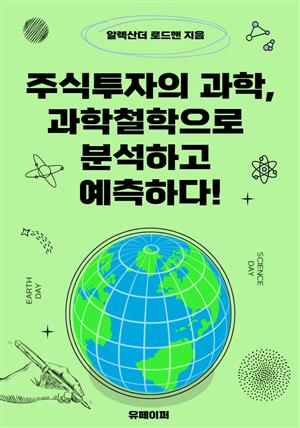 알렉산더 로드맨 지음

주식투자의 과학, 과학철학으로 분석하고 예측하다!

EARTH DAY

SCIENCE DAY

유페이퍼